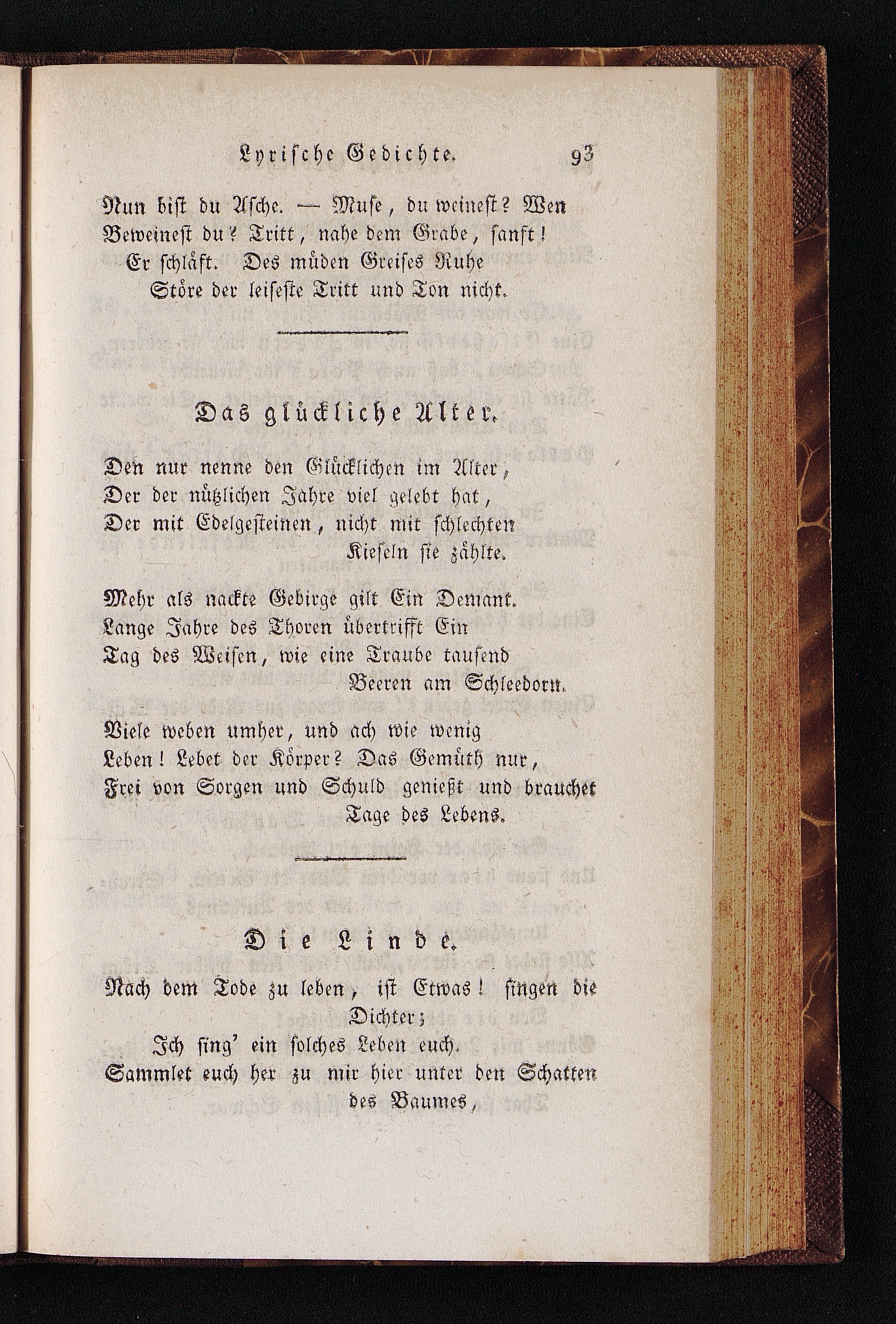 Lyrische Gedichte. 93

Nun bist du Asche. — Muse, du weinest? Wen Beweinest du? Tritt, nahe dem Grabe, sanft!
Er schläft. Des müden Greises Ruhe
Störe der leiseste Tritt und Ton nicht.

Das glückliche Alter.

Den nur nenne den Glücklichen im Alter,
Der der nützlichen Jahre viel gelebt hat,
Der mit Edelgesteinen, nicht mit schlechten Kieseln sie zählte.

Mehr als nackte Gebirge gilt Ein Demant.
Lange Jahre des Thoren übertrifft Ein
Tag des Weisen, wie eine Traube tausend Beeren am Schleedorn.

Viele weben umher, und ach wie wenig
Leben! Lebet der Körper? Das Gemüth nur,
Frei von Sorgen und Schuld genießt und brauchet Tage des Lebens.

Die Linde.

Nach dem Tode zu leben, ist Etwas! singen die Dichter;
Ich sing' ein solches Leben euch.
Sammlet euch her zu mir hier unter den Schatten des Baumes,